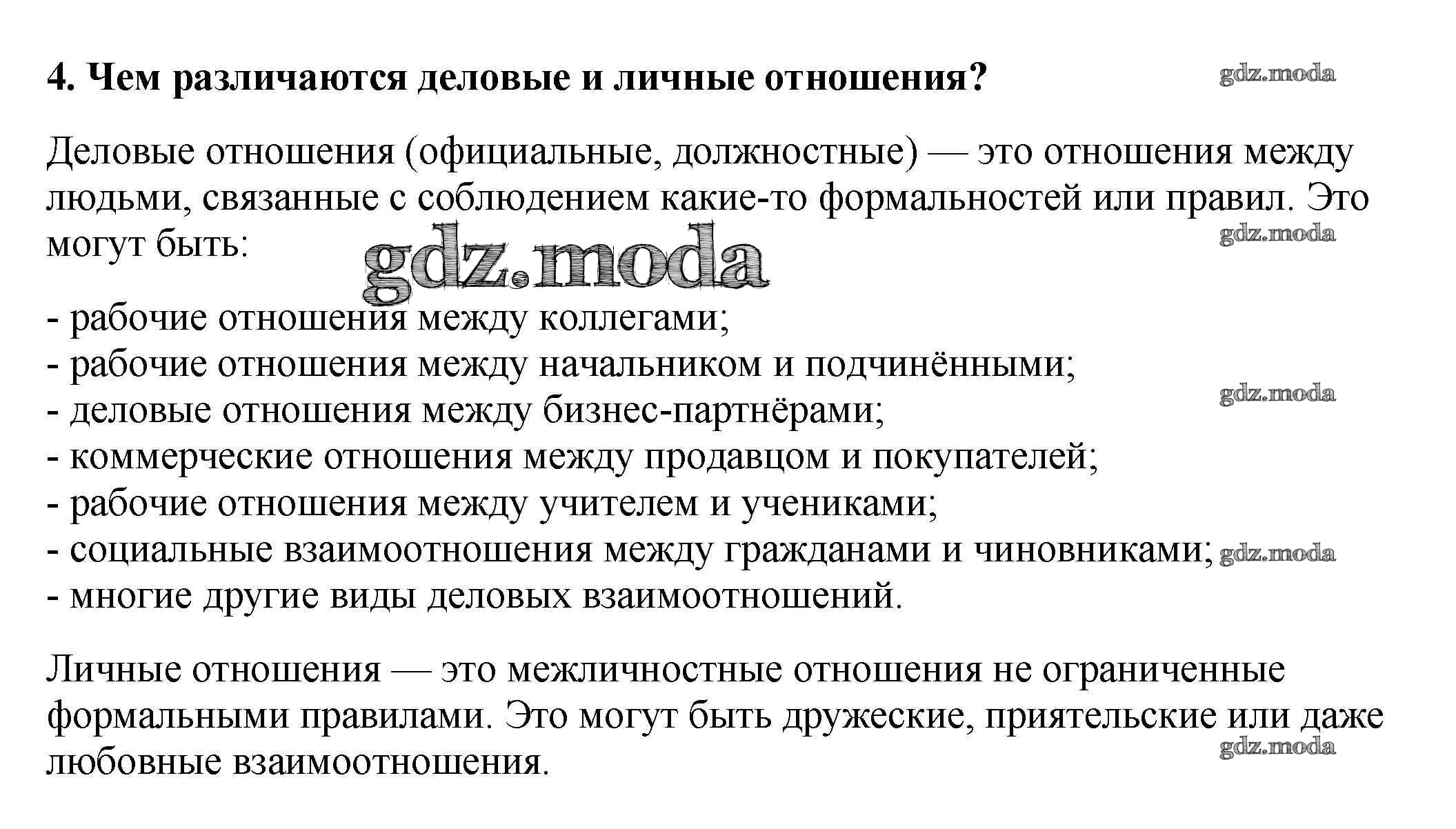 4. Чем различаются деловые и личные отношения?

gdz.moda

Деловые отношения (официальные, должностные) — это отношения между людьми, связанные с соблюдением какие-то формальностей или правил. Это могут быть:

gdz.moda

gdz.moda

- рабочие отношения между коллегами;
- рабочие отношения между начальником и подчинёнными;
- деловые отношения между бизнес-партнёрами;
- коммерческие отношения между продавцом и покупателей;
- рабочие отношения между учителем и учениками;
- социальные взаимоотношения между гражданами и чиновниками;
- многие другие виды деловых взаимоотношений.

gdz.moda

gdz.moda

Личные отношения — это межличностные отношения не ограниченные формальными правилами. Это могут быть дружеские, приятельские или даже любовные взаимоотношения.

gdz.moda